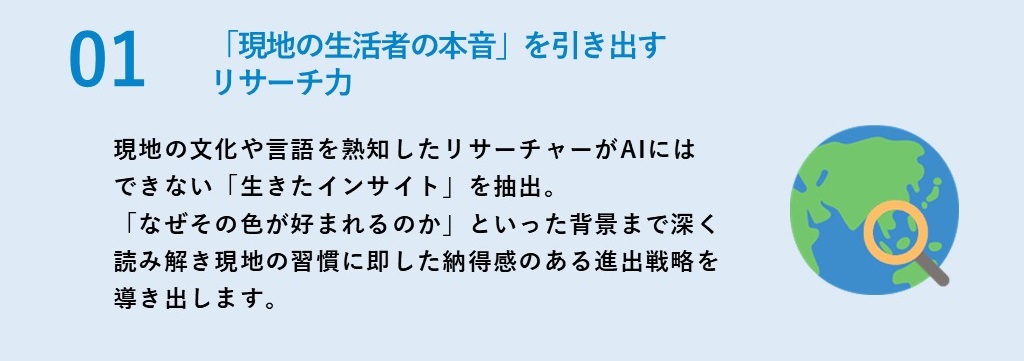 01

「現地の生活者の本音」を引き出すリサーチ力

現地の文化や言語を熟知したリサーチャーがAIにはできない「生きたインサイト」を抽出。
「なぜその色が好まれるのか」といった背景まで深く読み解き現地の習慣に即した納得感のある進出戦略を導き出します。